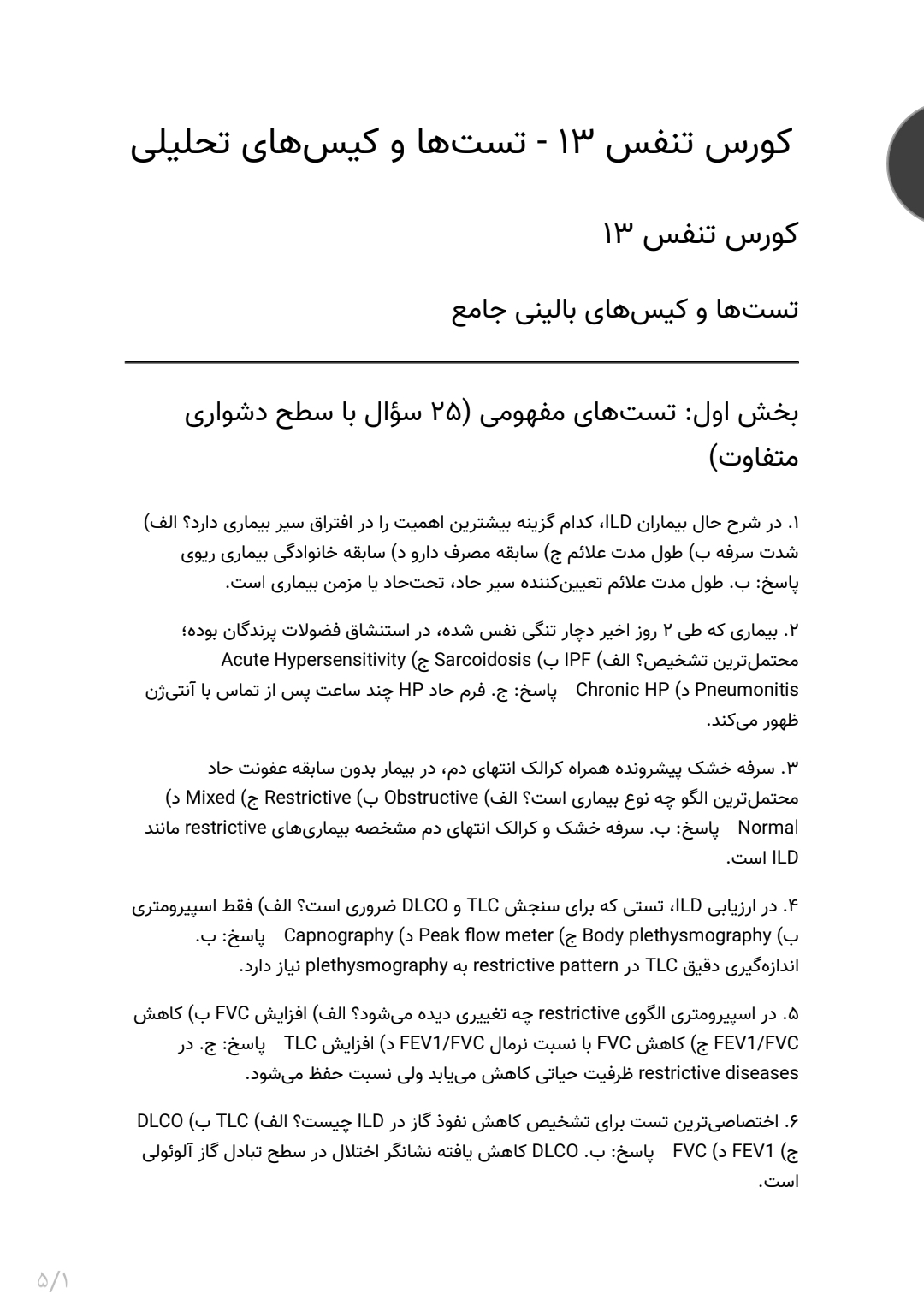 کورس تنفس ۱۳ - تست‌ها و کیس‌های تحلیلی

کورس تنفس ۱۳

تست‌ها و کیس‌های بالینی جامع

بخش اول: تست‌های مفهومی (۲۵ سؤال با سطح دشواری متفاوت)

۱. در شرح حال بیماران ILD، کدام گزینه بیشترین اهمیت را در افتراق سیر بیماری دارد؟ الف) شدت سرفه ب) طول مدت علائم ج) سابقه مصرف دارو د) سابقه خانوادگی بیماری ریوی پاسخ: ب. طول مدت علائم تعیین‌کننده سیر حاد، تحت‌حاد یا مزمن بیماری است.

۲. بیماری که طی ۲ روز اخیر دچار تنگی نفس شده، در استنشاق فضولات پرندگان بوده؛ محتمل‌ترین تشخیص؟ الف) IPF ب) Sarcoidosis ج) Acute Hypersensitivity Pneumonitis د) Chronic HP پاسخ: ج. فرم حاد HP چند ساعت پس از تماس با آنتی‌ژن ظهور می‌کند.

۳. سرفه خشک پیشرونده همراه کرالک انتهای دم، در بیمار بدون سابقه عفونت حاد محتمل‌ترین الگو چه نوع بیماری است؟ الف) Obstructive ب) Restrictive ج) Mixed د) Normal پاسخ: ب. سرفه خشک و کرالک انتهای دم مشخصه بیماری‌های restrictive مانند ILD است.

۴. در ارزیابی ILD، تستی که برای سنجش TLC و DLCO ضروری است؟ الف) فقط اسپیرومتری ب) Body plethysmography ج) Peak flow meter د) Capnography پاسخ: ب. اندازه‌گیری دقیق TLC در restrictive pattern به plethysmography نیاز دارد.

۵. در اسپیرومتری الگوی restrictive چه تغییری دیده می‌شود؟ الف) افزایش FVC ب) کاهش FEV1/FVC ج) کاهش FVC با نسبت نرمال FEV1/FVC د) افزایش TLC پاسخ: ج. در restrictive diseases ظرفیت حیاتی کاهش می‌یابد ولی نسبت حفظ می‌شود.

۶. اختصاصی‌ترین تست برای تشخیص کاهش نفوذ گاز در ILD چیست؟ الف) TLC ب) DLCO ج) FEV1 د) FVC پاسخ: ب. DLCO کاهش یافته نشانگر اختلال در سطح تبادل گاز آلوئولی است.

۵/۱